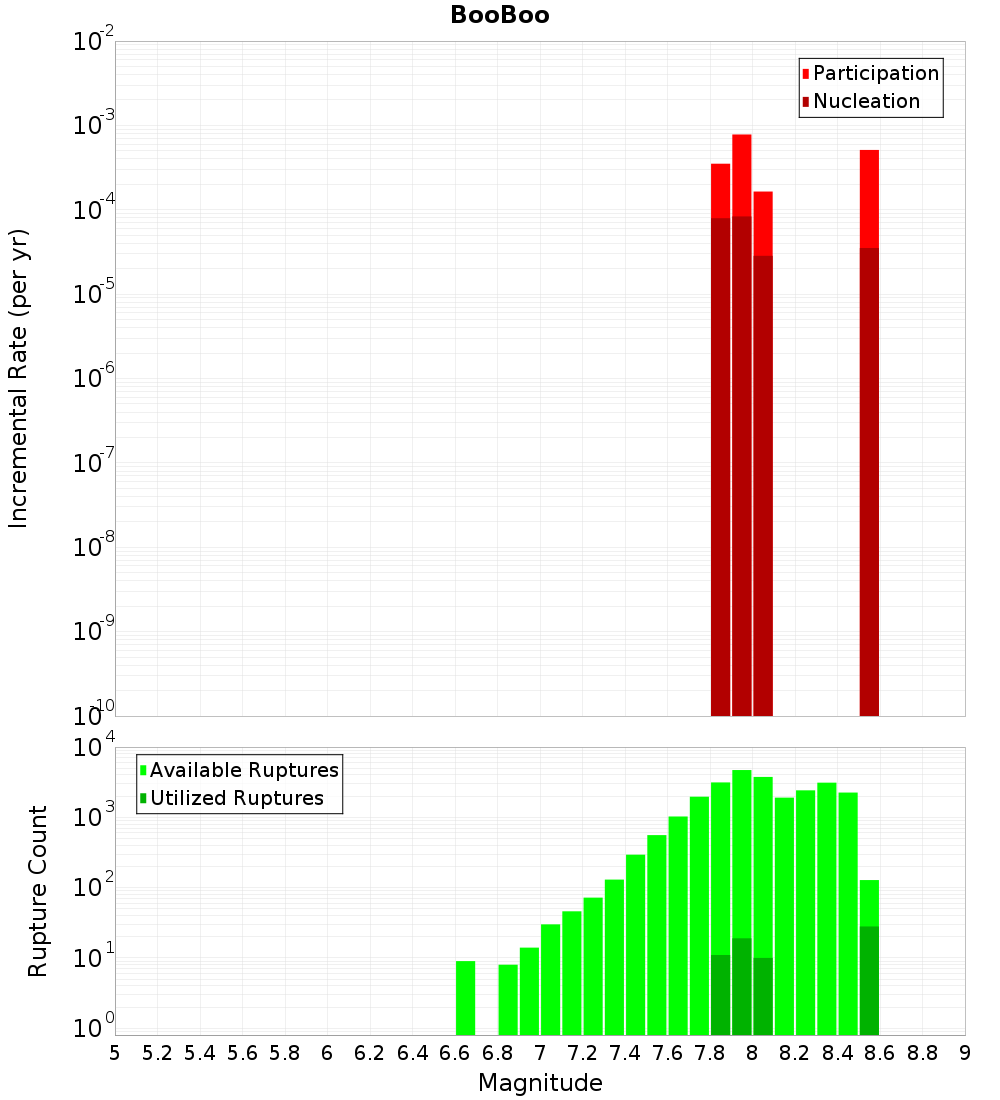 BooBoo

Participation
Nucleation

Incremental Rate (per yr)

$10^{-2}$
$10^{-3}$
$10^{-4}$
$10^{-5}$
$10^{-6}$
$10^{-7}$
$10^{-8}$
$10^{-9}$
$10^{-10}$

Available Ruptures
Utilized Ruptures

Rupture Count

$10^{4}$
$10^{3}$
$10^{2}$
$10^{1}$
$10^{0}$

5 5.2 5.4 5.6 5.8 6 6.2 6.4 6.6 6.8 7 7.2 7.4 7.6 7.8 8 8.2 8.4 8.6 8.8 9

Magnitude